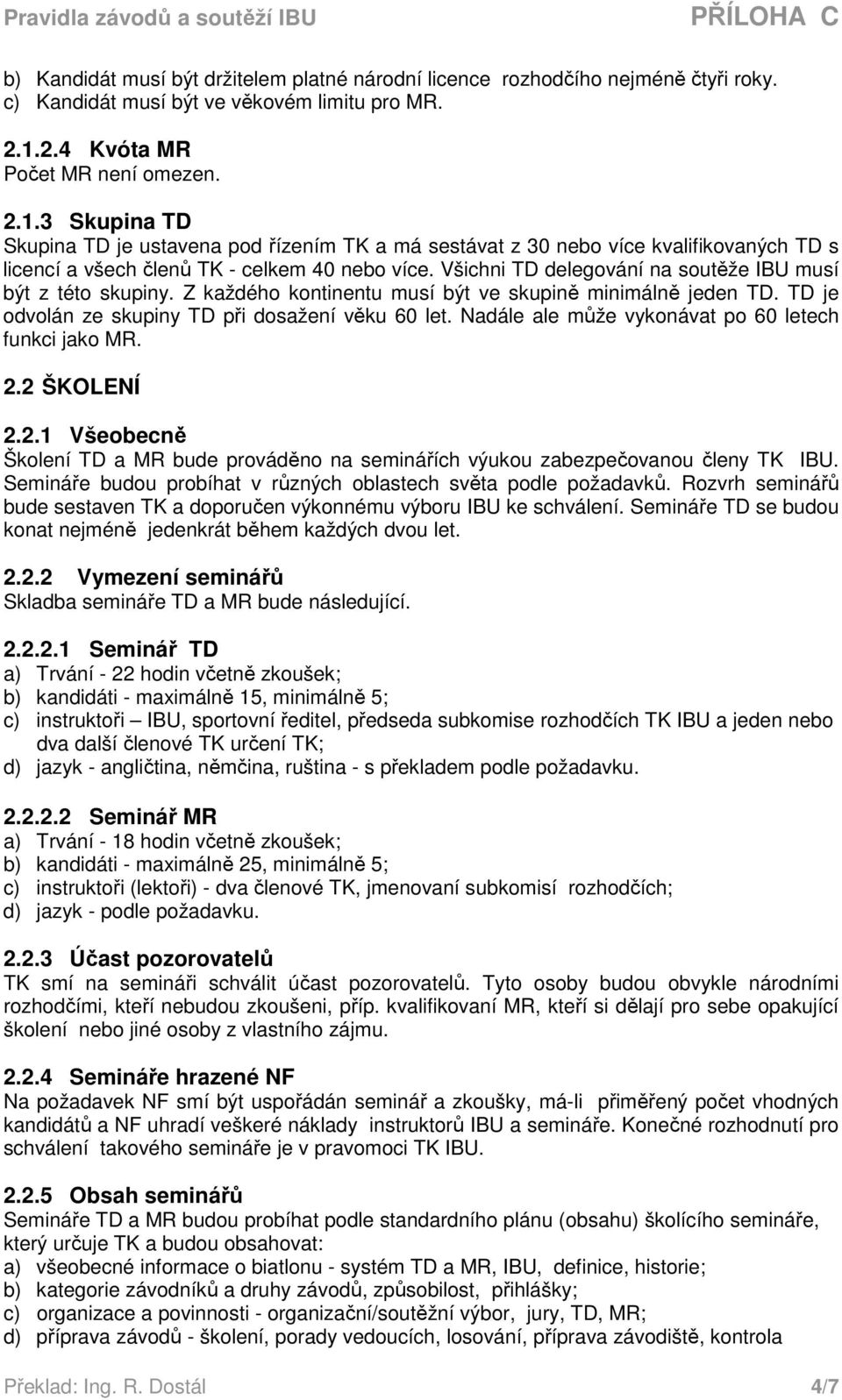 Pravidla závodů a soutěží IBU PŘÍLOHA C

b) Kandidát musí být držitelem platné národní licence rozhodčího nejméně čtyři roky.
c) Kandidát musí být ve věkovém limitu pro MR.

2.1.2.4 Kvóta MR
Počet MR není omezen.

2.1.3 Skupina TD
Skupina TD je ustavena pod řízením TK a má sestávat z 30 nebo více kvalifikovaných TD s licencí a všech členů TK - celkem 40 nebo více. Všichni TD delegování na soutěže IBU musí být z této skupiny. Z každého kontinentu musí být ve skupině minimálně jeden TD. TD je odvolán ze skupiny TD při dosažení věku 60 let. Nadále ale může vykonávat po 60 letech funkci jako MR.

2.2 ŠKOLENÍ

2.2.1 Všeobecně
Školení TD a MR bude prováděno na seminářích výukou zabezpečovanou členy TK IBU. Semináře budou probíhat v různých oblastech světa podle požadavků. Rozvrh seminářů bude sestaven TK a doporučen výkonnému výboru IBU ke schválení. Semináře TD se budou konat nejméně jedenkrát během každých dvou let.

2.2.2 Vymezení seminářů
Skladba semináře TD a MR bude následující.

2.2.2.1 Seminář TD
a) Trvání - 22 hodin včetně zkoušek;
b) kandidáti - maximálně 15, minimálně 5;
c) instruktoři – IBU, sportovní ředitel, předseda subkomise rozhodčích TK IBU a jeden nebo dva další členové TK určení TK;
d) jazyk - angličtina, němčina, ruština - s překladem podle požadavku.

2.2.2.2 Seminář MR
a) Trvání - 18 hodin včetně zkoušek;
b) kandidáti - maximálně 25, minimálně 5;
c) instruktoři (lektoři) - dva členové TK, jmenovaní subkomisí rozhodčích;
d) jazyk - podle požadavku.

2.2.3 Účast pozorovatelů
TK smí na semináři schválit účast pozorovatelů. Tyto osoby budou obvykle národními rozhodčími, kteří nebudou zkoušeni, příp. kvalifikovaní MR, kteří si dělají pro sebe opakující školení nebo jiné osoby z vlastního zájmu.

2.2.4 Semináře hrazené NF
Na požadavek NF smí být uspořádán seminář a zkoušky, má-li přiměřený počet vhodných kandidátů a NF uhradí veškeré náklady instruktorů IBU a semináře. Konečné rozhodnutí pro schválení takového semináře je v pravomoci TK IBU.

2.2.5 Obsah seminářů
Semináře TD a MR budou probíhat podle standardního plánu (obsahu) školícího semináře, který určuje TK a budou obsahovat:
a) všeobecné informace o biatlonu - systém TD a MR, IBU, definice, historie;
b) kategorie závodníků a druhy závodů, způsobilost, přihlášky;
c) organizace a povinnosti - organizační/soutěžní výbor, jury, TD, MR;
d) příprava závodů - školení, porady vedoucích, losování, příprava závodiště, kontrola

Překlad: Ing. R. Dostál 4/7